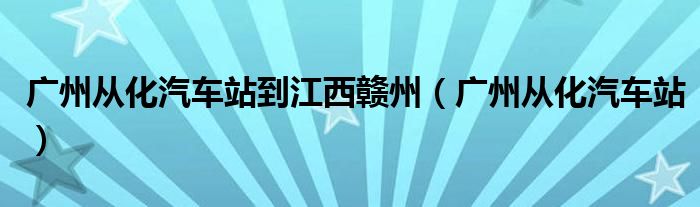 广州从化汽车站到江西赣州（广州从化汽车站）